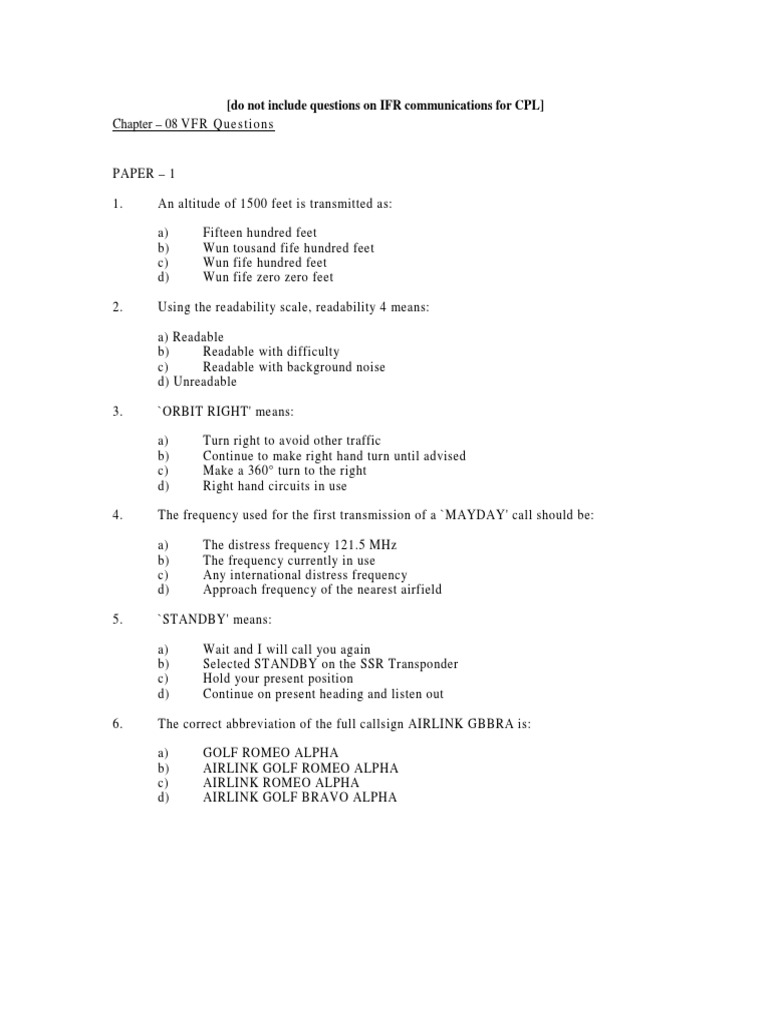 [do not include questions on IFR communications for CPL]

Chapter – 08 VFR Questions

PAPER – 1

1. An altitude of 1500 feet is transmitted as:

a) Fifteen hundred feet
b) Wun tousand fife hundred feet
c) Wun fife hundred feet
d) Wun fife zero zero feet

2. Using the readability scale, readability 4 means:

a) Readable
b) Readable with difficulty
c) Readable with background noise
d) Unreadable

3. `ORBIT RIGHT' means:

a) Turn right to avoid other traffic
b) Continue to make right hand turn until advised
c) Make a 360° turn to the right
d) Right hand circuits in use

4. The frequency used for the first transmission of a `MAYDAY' call should be:

a) The distress frequency 121.5 MHz
b) The frequency currently in use
c) Any international distress frequency
d) Approach frequency of the nearest airfield

5. `STANDBY' means:

a) Wait and I will call you again
b) Selected STANDBY on the SSR Transponder
c) Hold your present position
d) Continue on present heading and listen out

6. The correct abbreviation of the full callsign AIRLINK GBBRA is:

a) GOLF ROMEO ALPHA
b) AIRLINK GOLF ROMEO ALPHA
c) AIRLINK ROMEO ALPHA
d) AIRLINK GOLF BRAVO ALPHA